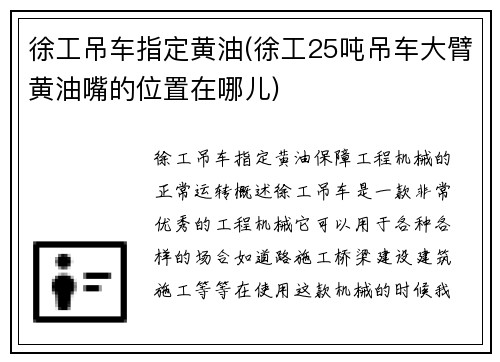 徐工吊车指定黄油(徐工25吨吊车大臂黄油嘴的位置在哪儿)

徐工吊车指定黄油保障工程机械的正常运转概述徐工吊车是一款非常优秀的工程机械它可以用于各种各样的场合如道路施工桥梁建设建筑施工等等在使用这款机械的时候我